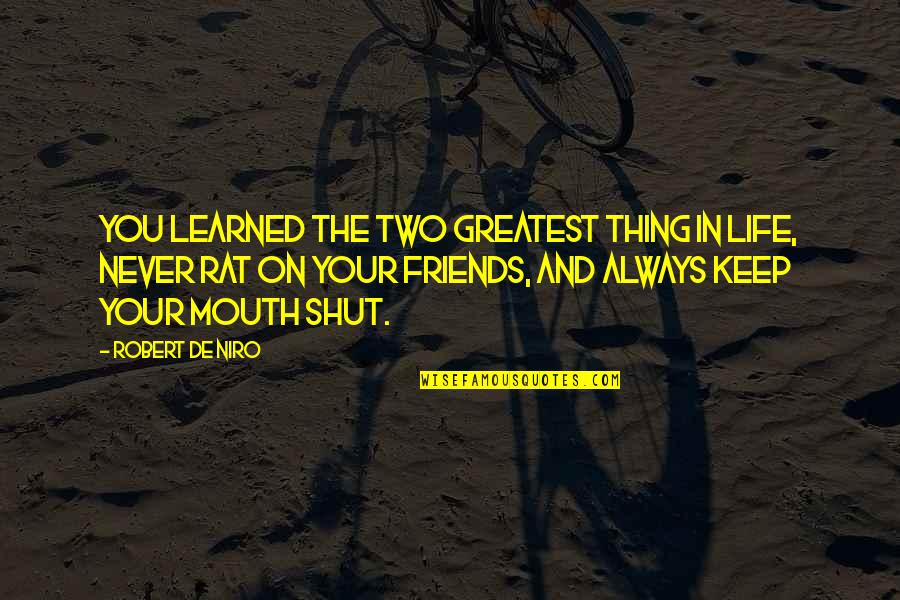 YOU LEARNED THE TWO GREATEST THING IN LIFE, NEVER RAT ON YOUR FRIENDS, AND ALWAYS KEEP YOUR MOUTH SHUT.

- ROBERT DE NIRO

WISEFAMOUSQUOTES.COM